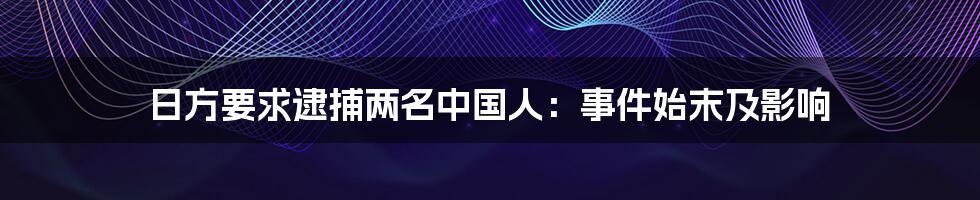 日方要求逮捕两名中国人：事件始末及影响